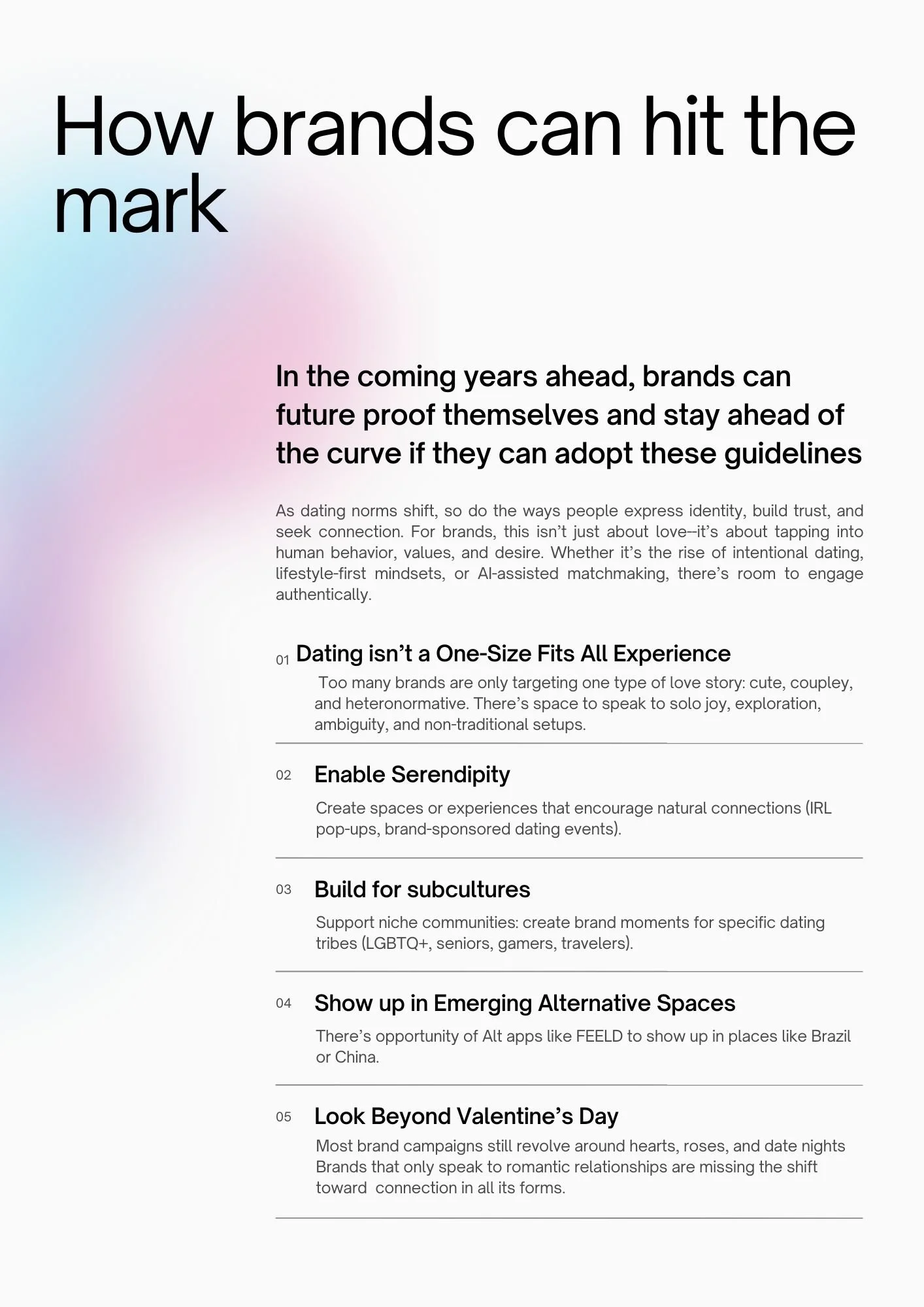 How brands can hit the mark

In the coming years ahead, brands can future proof themselves and stay ahead of the curve if they can adopt these guidelines

As dating norms shift, so do the ways people express identity, build trust, and seek connection. For brands, this isn't just about love--it's about tapping into human behavior, values, and desire. Whether it's the rise of intentional dating, lifestyle-first mindsets, or AI-assisted matchmaking, there's room to engage authentically.

01 Dating isn't a One-Size Fits All Experience

Too many brands are only targeting one type of love story: cute, coupley, and heteronormative. There's space to speak to solo joy, exploration, ambiguity, and non-traditional setups.

02 Enable Serendipity

Create spaces or experiences that encourage natural connections (IRL pop-ups, brand-sponsored dating events).

03 Build for subcultures

Support niche communities: create brand moments for specific dating tribes (LGBTQ+, seniors, gamers, travelers).

04 Show up in Emerging Alternative Spaces

There's opportunity of Alt apps like FEELD to show up in places like Brazil or China.

05 Look Beyond Valentine's Day

Most brand campaigns still revolve around hearts, roses, and date nights Brands that only speak to romantic relationships are missing the shift toward connection in all its forms.